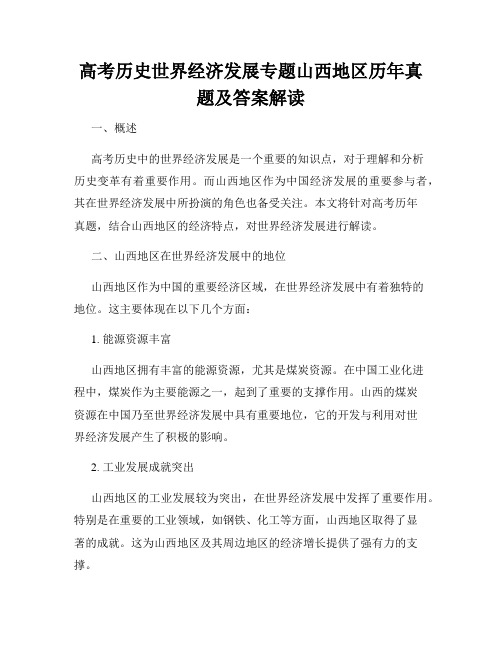 高考历史世界经济发展专题山西地区历年真题及答案解读

一、概述

高考历史中的世界经济发展是一个重要的知识点，对于理解和分析历史变革有着重要作用。而山西地区作为中国经济发展的重要参与者，其在世界经济发展中所扮演的角色也备受关注。本文将针对高考历年真题，结合山西地区的经济特点，对世界经济发展进行解读。

二、山西地区在世界经济发展中的地位

山西地区作为中国的重要经济区域，在世界经济发展中有着独特的地位。这主要体现在以下几个方面：

1. 能源资源丰富

山西地区拥有丰富的能源资源，尤其是煤炭资源。在中国工业化进程中，煤炭作为主要能源之一，起到了重要的支撑作用。山西的煤炭资源在中国乃至世界经济发展中具有重要地位，它的开发与利用对世界经济发展产生了积极的影响。

2. 工业发展成就突出

山西地区的工业发展较为突出，在世界经济发展中发挥了重要作用。特别是在重要的工业领域，如钢铁、化工等方面，山西地区取得了显著的成就。这为山西地区及其周边地区的经济增长提供了强有力的支撑。